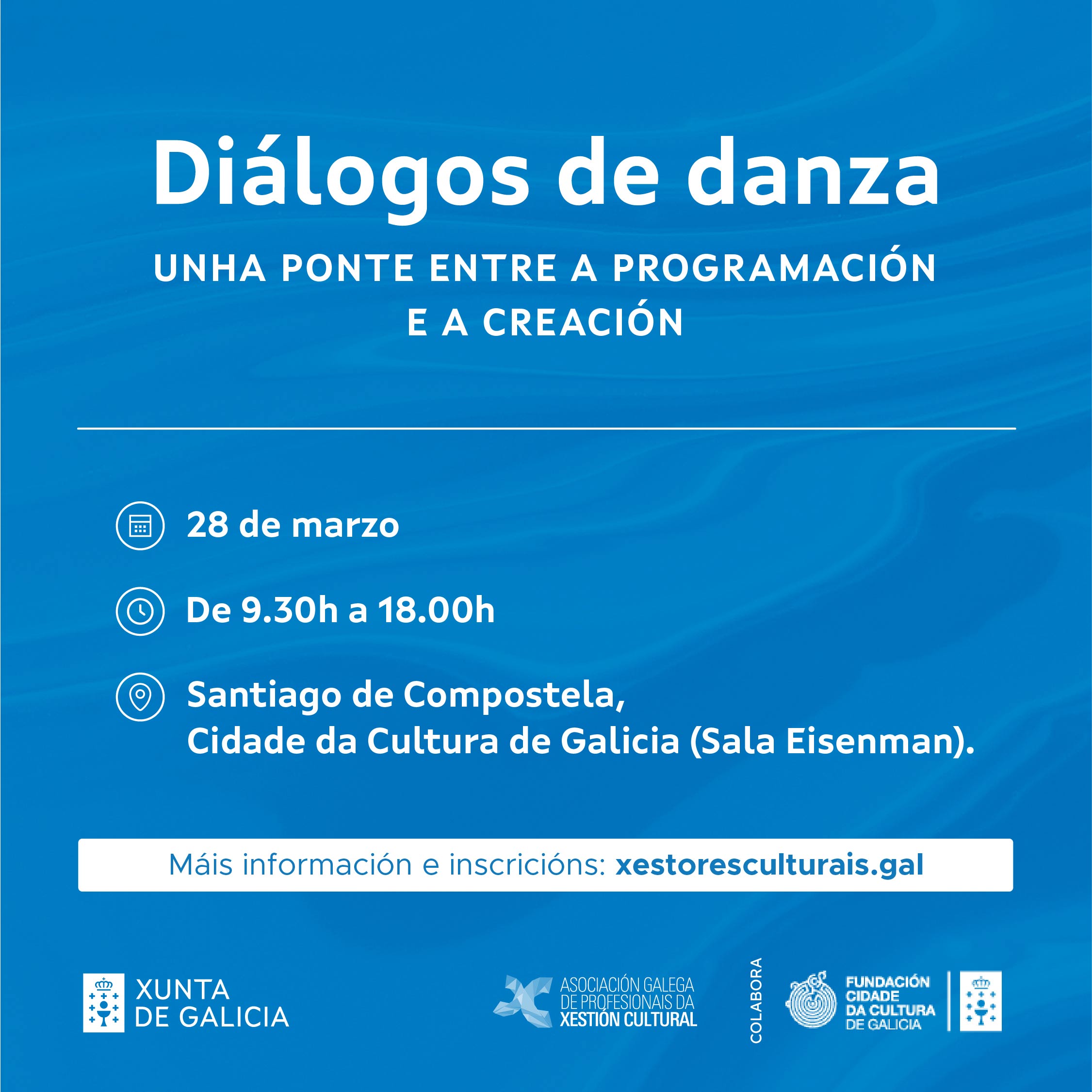 Diálogos de danza

UNHA PONTE ENTRE A PROGRAMACIÓN E A CREACIÓN

28 de marzo

De 9.30h a 18.00h

Santiago de Compostela,
Cidade da Cultura de Galicia (Sala Eisenman).

Máis información e inscricións: xestoresculturais.gal

XUNTA DE GALICIA

ASOCIACIÓN GALEGA DE PROFESIONAIS DA XESTIÓN CULTURAL

COLABORA

FUNDACIÓN CIDADE DA CULTURA DE GALICIA